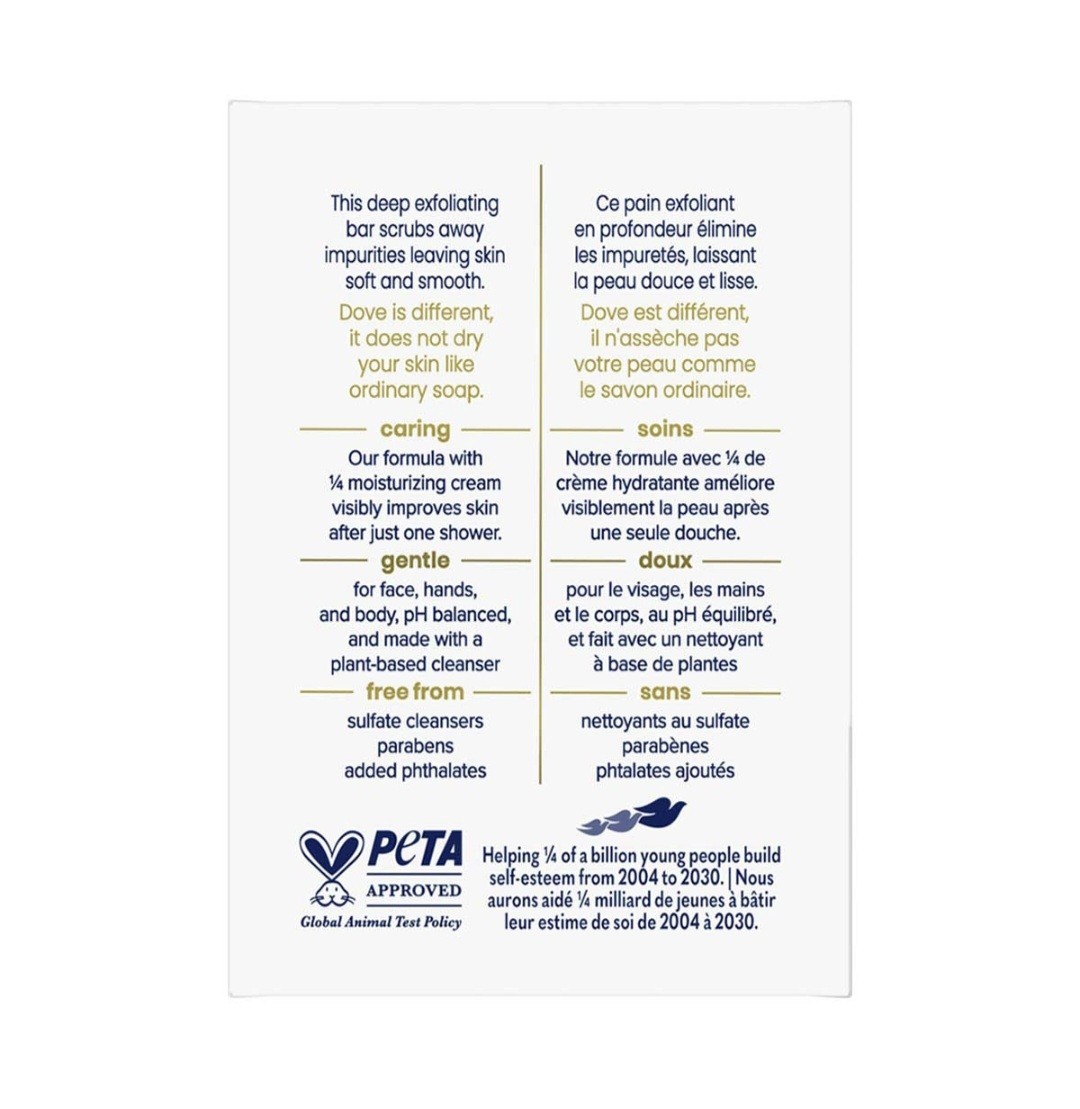 This deep exfoliating bar scrubs away impurities leaving skin soft and smooth.

Dove is different, it does not dry your skin like ordinary soap.

caring

Our formula with ¼ moisturizing cream visibly improves skin after just one shower.

gentle

for face, hands, and body, pH balanced, and made with a plant-based cleanser

free from

sulfate cleansers
parabens
added phthalates

Ce pain exfoliant en profondeur élimine les impuretés, laissant la peau douce et lisse.

Dove est différent, il n'assèche pas votre peau comme le savon ordinaire.

soins

Notre formule avec ¼ de crème hydratante améliore visiblement la peau après une seule douche.

doux

pour le visage, les mains et le corps, au pH équilibré, et fait avec un nettoyant à base de plantes

sans

nettoyants au sulfate
parabènes
phtalates ajoutés

PETA
APPROVED
Global Animal Test Policy

Helping ¼ of a billion young people build self-esteem from 2004 to 2030. | Nous aurons aidé ¼ milliard de jeunes à bâtir leur estime de soi de 2004 à 2030.